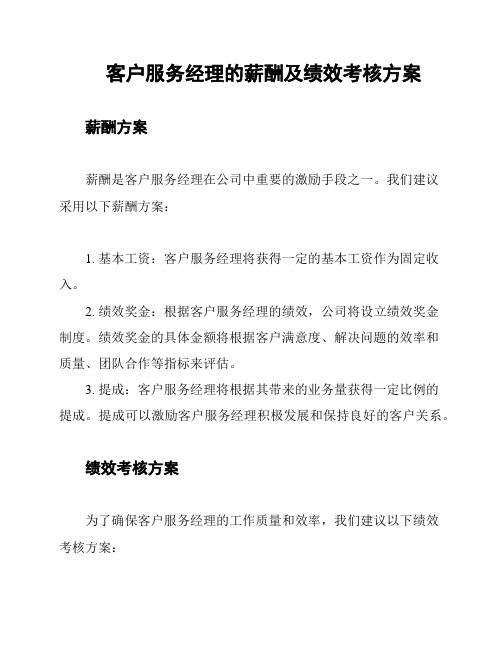 客户服务经理的薪酬及绩效考核方案

薪酬方案

薪酬是客户服务经理在公司中重要的激励手段之一。我们建议采用以下薪酬方案：

1. 基本工资：客户服务经理将获得一定的基本工资作为固定收入。

2. 绩效奖金：根据客户服务经理的绩效，公司将设立绩效奖金制度。绩效奖金的具体金额将根据客户满意度、解决问题的效率和质量、团队合作等指标来评估。

3. 提成：客户服务经理将根据其带来的业务量获得一定比例的提成。提成可以激励客户服务经理积极发展和保持良好的客户关系。

绩效考核方案

为了确保客户服务经理的工作质量和效率，我们建议以下绩效考核方案：